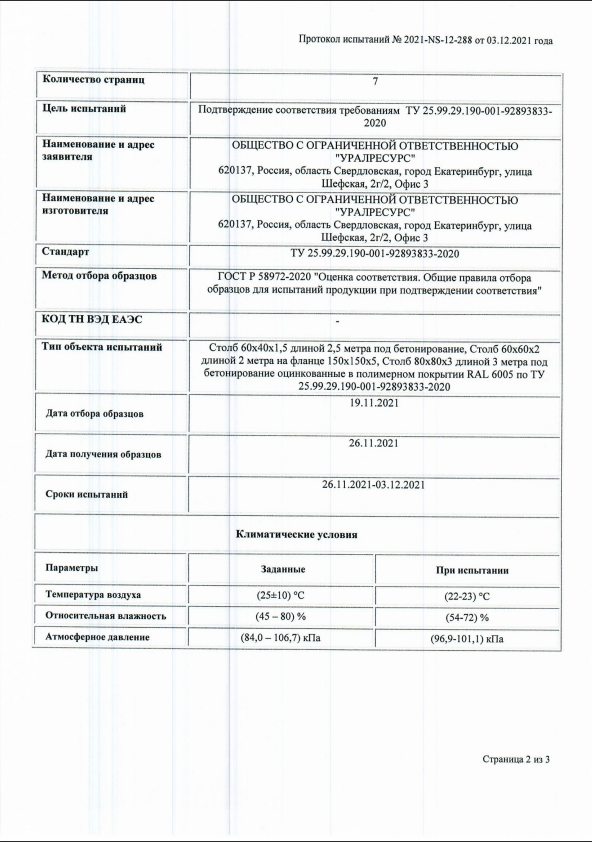 Протокол испытаний № 2021-NS-12-288 от 03.12.2021 года

| Количество страниц | 7 |
|---|---|
| Цель испытаний | Подтверждение соответствия требованиям ТУ 25.99.29.190-001-92893833-2020 |
| Наименование и адрес заявителя | ОБЩЕСТВО С ОГРАНИЧЕННОЙ ОТВЕТСТВЕННОСТЬЮ "УРАЛРЕСУРС" 620137, Россия, область Свердловская, город Екатеринбург, улица Шефская, 2г/2, Офис 3 |
| Наименование и адрес изготовителя | ОБЩЕСТВО С ОГРАНИЧЕННОЙ ОТВЕТСТВЕННОСТЬЮ "УРАЛРЕСУРС" 620137, Россия, область Свердловская, город Екатеринбург, улица Шефская, 2г/2, Офис 3 |
| Стандарт | ТУ 25.99.29.190-001-92893833-2020 |
| Метод отбора образцов | ГОСТ Р 58972-2020 "Оценка соответствия. Общие правила отбора образцов для испытаний продукции при подтверждении соответствия" |
| КОД ТН ВЭД ЕАЭС | - |
| Тип объекта испытаний | Столб 60х40х1,5 длиной 2,5 метра под бетонирование, Столб 60х60х2 длиной 2 метра на фланце 150х150х5, Столб 80х80х3 длиной 3 метра под бетонирование оцинкованные в полимерном покрытии RAL 6005 по ТУ 25.99.29.190-001-92893833-2020 |
| Дата отбора образцов | 19.11.2021 |
| Дата получения образцов | 26.11.2021 |
| Сроки испытаний | 26.11.2021-03.12.2021 |

Климатические условия

| Параметры | Заданные | При испытании |
|---|---|---|
| Температура воздуха | (25±10) °С | (22-23) °С |
| Относительная влажность | (45 – 80) % | (54-72) % |
| Атмосферное давление | (84,0 – 106,7) кПа | (96,9-101,1) кПа |

Страница 2 из 3